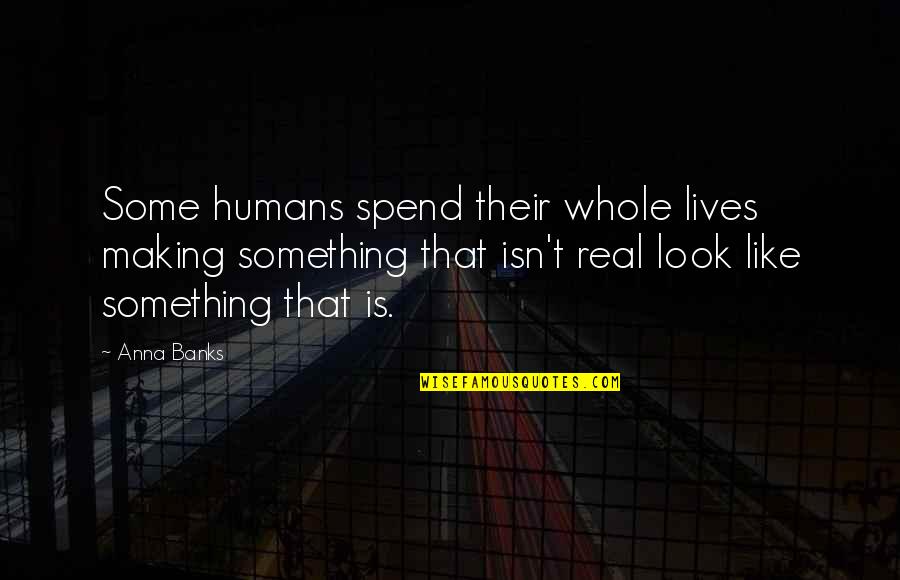 Some humans spend their whole lives making something that isn't real look like something that is.

~ Anna Banks

WISEFAMOUSQUOTES.COM